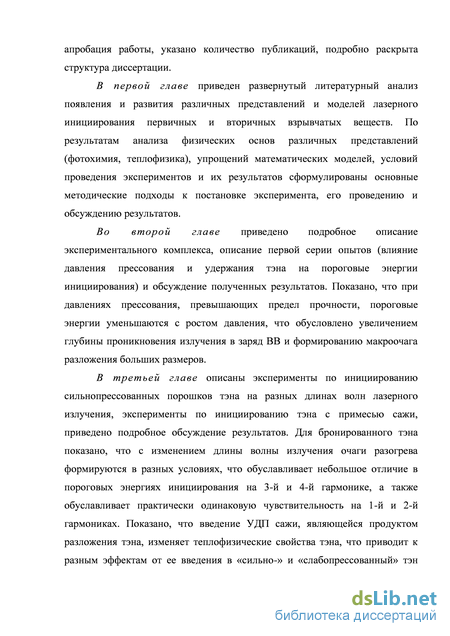 апробация работы, указано количество публикаций, подробно раскрыта структура диссертации.

В первой главе приведен развернутый литературный анализ появления и развития различных представлений и моделей лазерного инициирования первичных и вторичных взрывчатых веществ. По результатам анализа физических основ различных представлений (фотохимия, теплофизика), упрощений математических моделей, условий проведения экспериментов и их результатов сформулированы основные методические подходы к постановке эксперимента, его проведению и обсуждению результатов.

Во второй главе приведено подробное описание экспериментального комплекса, описание первой серии опытов (влияние давления прессования и удержания тэна на пороговые энергии инициирования) и обсуждение полученных результатов. Показано, что при давлениях прессования, превышающих предел прочности, пороговые энергии уменьшаются с ростом давления, что обусловлено увеличением глубины проникновения излучения в заряд ВВ и формированию макроочага разложения больших размеров.

В третьей главе описаны эксперименты по инициированию сильнопрессованных порошков тэна на разных длинах волн лазерного излучения, эксперименты по инициированию тэна с примесью сажи, приведено подробное обсуждение результатов. Для бронированного тэна показано, что с изменением длины волны излучения очаги разогрева формируются в разных условиях, что обуславливает небольшое отличие в пороговых энергиях инициирования на 3-й и 4-й гармонике, а также обуславливает практически одинаковую чувствительность на 1-й и 2-й гармониках. Показано, что введение УДП сажи, являющейся продуктом разложения тэна, изменяет теплофизические свойства тэна, что приводит к разным эффектам от ее введения в «сильно-» и «слабопрессованный» тэн

dsLib.net
библиотека диссертаций